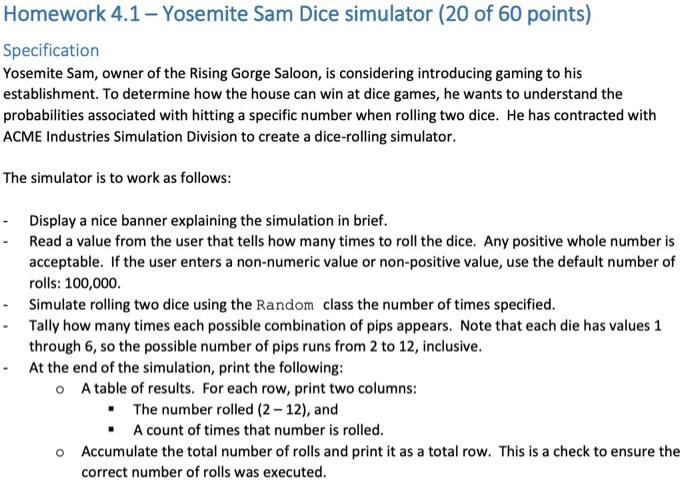 Homework 4.1 – Yosemite Sam Dice simulator (20 of 60 points)

Specification

Yosemite Sam, owner of the Rising Gorge Saloon, is considering introducing gaming to his establishment. To determine how the house can win at dice games, he wants to understand the probabilities associated with hitting a specific number when rolling two dice. He has contracted with ACME Industries Simulation Division to create a dice-rolling simulator.

The simulator is to work as follows:

- Display a nice banner explaining the simulation in brief.
- Read a value from the user that tells how many times to roll the dice. Any positive whole number is acceptable. If the user enters a non-numeric value or non-positive value, use the default number of rolls: 100,000.
- Simulate rolling two dice using the Random class the number of times specified.
- Tally how many times each possible combination of pips appears. Note that each die has values 1 through 6, so the possible number of pips runs from 2 to 12, inclusive.
- At the end of the simulation, print the following:
  o A table of results. For each row, print two columns:
    ▪ The number rolled (2 – 12), and
    ▪ A count of times that number is rolled.
  o Accumulate the total number of rolls and print it as a total row. This is a check to ensure the correct number of rolls was executed.